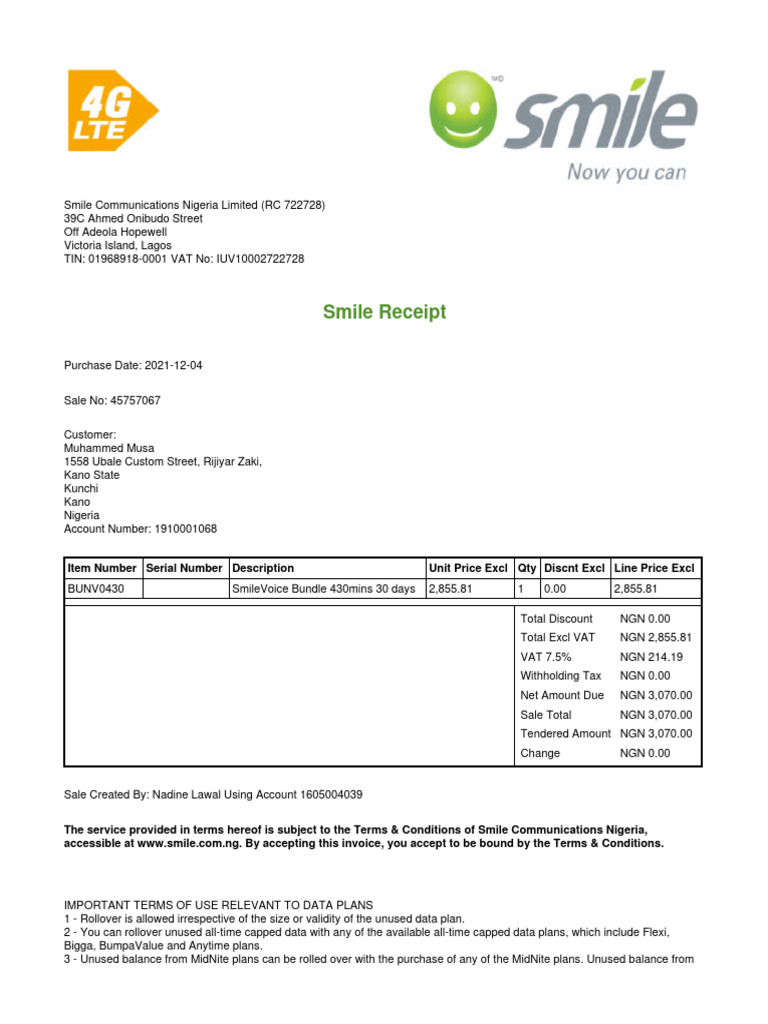 4G LTE

smile
Now you can

Smile Communications Nigeria Limited (RC 722728)
39C Ahmed Onibudo Street
Off Adeola Hopewell
Victoria Island, Lagos
TIN: 01968918-0001 VAT No: IUV10002722728

Smile Receipt

Purchase Date: 2021-12-04

Sale No: 45757067

Customer:
Muhammed Musa
1558 Ubale Custom Street, Rijiyar Zaki,
Kano State
Kunchi
Kano
Nigeria
Account Number: 1910001068

| Item Number | Serial Number | Description | Unit Price Excl | Qty | Discnt Excl | Line Price Excl |
|---|---|---|---|---|---|---|
| BUNV0430 | | SmileVoice Bundle 430mins 30 days | 2,855.81 | 1 | 0.00 | 2,855.81 |

| | |
|---|---|
| Total Discount | NGN 0.00 |
| Total Excl VAT | NGN 2,855.81 |
| VAT 7.5% | NGN 214.19 |
| Withholding Tax | NGN 0.00 |
| Net Amount Due | NGN 3,070.00 |
| Sale Total | NGN 3,070.00 |
| Tendered Amount | NGN 3,070.00 |
| Change | NGN 0.00 |

Sale Created By: Nadine Lawal Using Account 1605004039

The service provided in terms hereof is subject to the Terms & Conditions of Smile Communications Nigeria, accessible at www.smile.com.ng. By accepting this invoice, you accept to be bound by the Terms & Conditions.

IMPORTANT TERMS OF USE RELEVANT TO DATA PLANS
1 - Rollover is allowed irrespective of the size or validity of the unused data plan.
2 - You can rollover unused all-time capped data with any of the available all-time capped data plans, which include Flexi, Bigga, BumpaValue and Anytime plans.
3 - Unused balance from MidNite plans can be rolled over with the purchase of any of the MidNite plans. Unused balance from